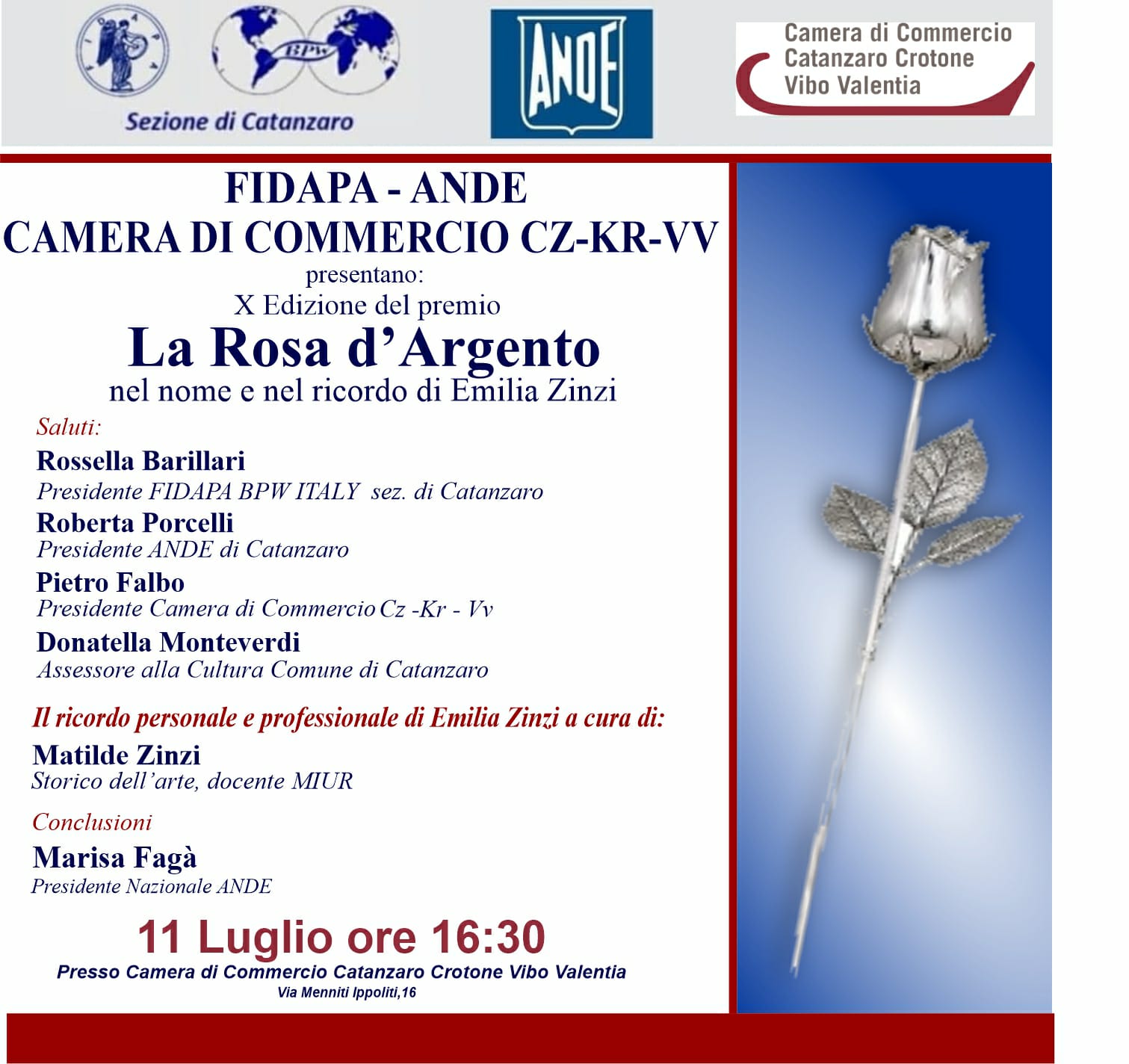 BPW

Sezione di Catanzaro

ANDE

Camera di Commercio Catanzaro Crotone Vibo Valentia

FIDAPA - ANDE
CAMERA DI COMMERCIO CZ-KR-VV
presentano:
X Edizione del premio
La Rosa d'Argento
nel nome e nel ricordo di Emilia Zinzi

Saluti:

Rossella Barillari
Presidente FIDAPA BPW ITALY sez. di Catanzaro

Roberta Porcelli
Presidente ANDE di Catanzaro

Pietro Falbo
Presidente Camera di Commercio Cz -Kr - Vv

Donatella Monteverdi
Assessore alla Cultura Comune di Catanzaro

Il ricordo personale e professionale di Emilia Zinzi a cura di:

Matilde Zinzi
Storico dell'arte, docente MIUR

Conclusioni

Marisa Fagà
Presidente Nazionale ANDE

11 Luglio ore 16:30
Presso Camera di Commercio Catanzaro Crotone Vibo Valentia
Via Menniti Ippoliti,16